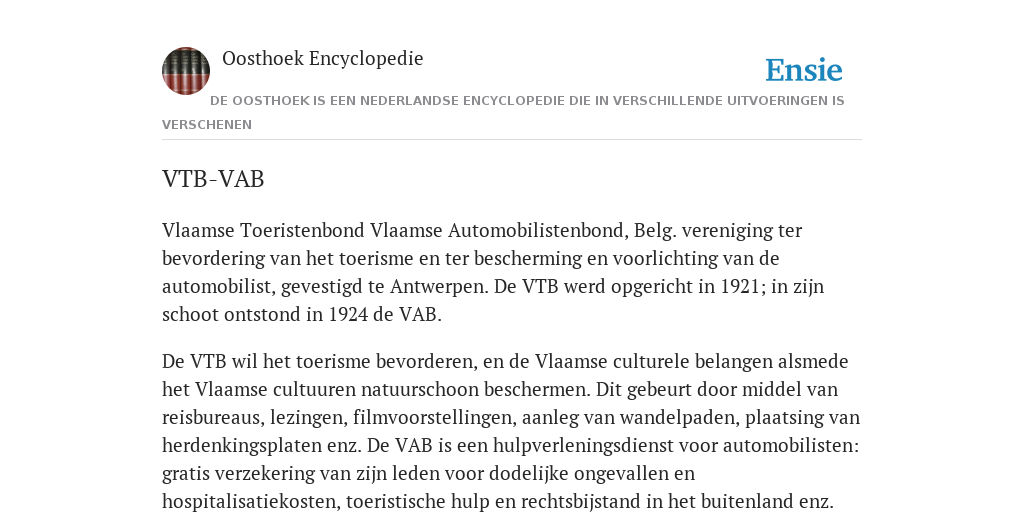 Oosthoek Encyclopedie

Ensie

DE OOSTHOEK IS EEN NEDERLANDSE ENCYCLOPEDIE DIE IN VERSCHILLENDE UITVOERINGEN IS VERSCHENEN

VTB-VAB

Vlaamse Toeristenbond Vlaamse Automobilistenbond, Belg. vereniging ter bevordering van het toerisme en ter bescherming en voorlichting van de automobilist, gevestigd te Antwerpen. De VTB werd opgericht in 1921; in zijn schoot ontstond in 1924 de VAB.

De VTB wil het toerisme bevorderen, en de Vlaamse culturele belangen alsmede het Vlaamse cultuuren natuurschoon beschermen. Dit gebeurt door middel van reisbureaus, lezingen, filmvoorstellingen, aanleg van wandelpaden, plaatsing van herdenkingsplaten enz. De VAB is een hulpverleningsdienst voor automobilisten: gratis verzekering van zijn leden voor dodelijke ongevallen en hospitalisatiekosten, toeristische hulp en rechtsbijstand in het buitenland enz.